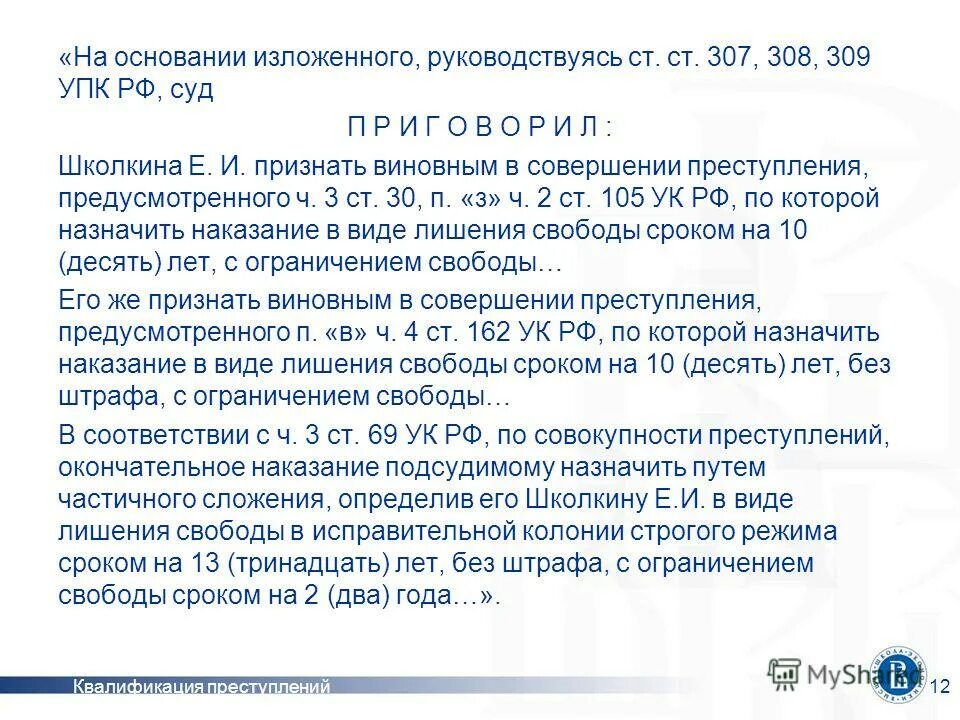 «На основании изложенного, руководствуясь ст. ст. 307, 308, 309 УПК РФ, суд

П Р И Г О В О Р И Л :

Школкина Е. И. признать виновным в совершении преступления, предусмотренного ч. 3 ст. 30, п. «з» ч. 2 ст. 105 УК РФ, по которой назначить наказание в виде лишения свободы сроком на 10 (десять) лет, с ограничением свободы…

Его же признать виновным в совершении преступления, предусмотренного п. «в» ч. 4 ст. 162 УК РФ, по которой назначить наказание в виде лишения свободы сроком на 10 (десять) лет, без штрафа, с ограничением свободы…

В соответствии с ч. 3 ст. 69 УК РФ, по совокупности преступлений, окончательное наказание подсудимому назначить путем частичного сложения, определив его Школкину Е.И. в виде лишения свободы в исправительной колонии строгого режима сроком на 13 (тринадцать) лет, без штрафа, с ограничением свободы сроком на 2 (два) года…».

Квалификация преступлений

MyShared

12